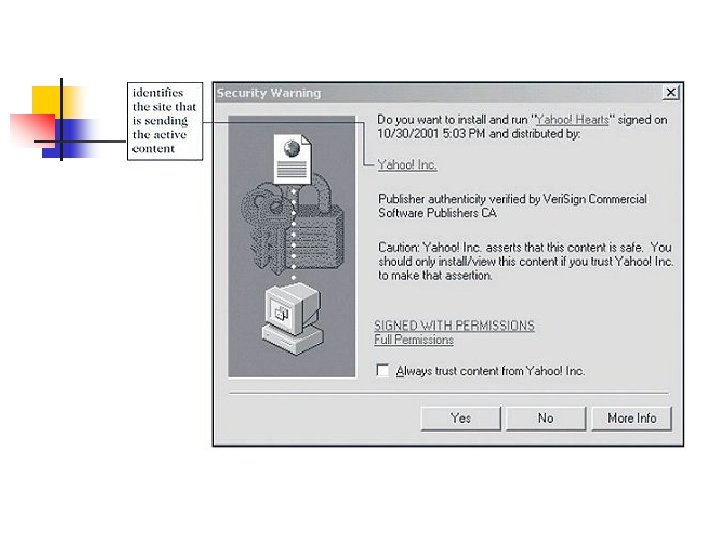 identifies the site that is sending the active content

Security Warning

Do you want to install and run "Yahoo! Hearts" signed on 10/30/2001 5:03 PM and distributed by:

Yahoo! Inc.

Publisher authenticity verified by VeriSign Commercial Software Publishers CA

Caution: Yahoo! Inc. asserts that this content is safe. You should only install/view this content if you trust Yahoo! Inc. to make that assertion.

SIGNED WITH PERMISSIONS
Full Permissions

Always trust content from Yahoo! Inc.

Yes
No
More Info